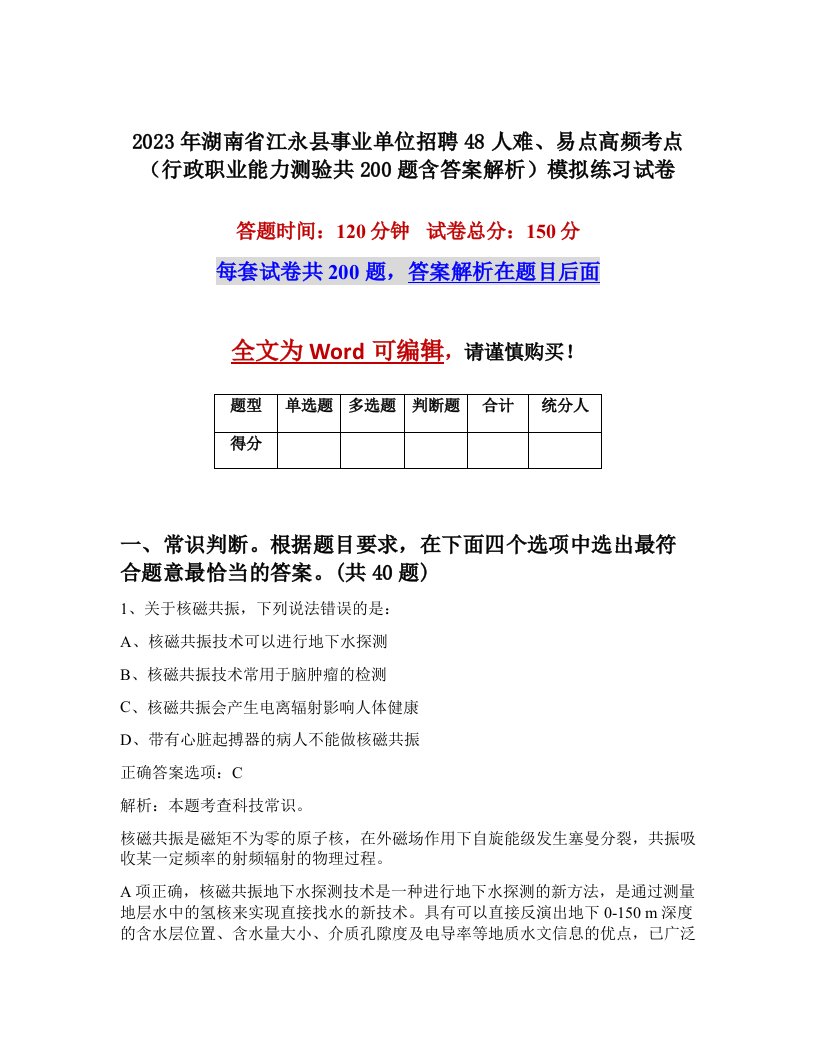 2023年湖南省江永县事业单位招聘48人难、易点高频考点（行政职业能力测验共200题含答案解析）模拟练习试卷

答题时间：120分钟　试卷总分：150分

每套试卷共200题，答案解析在题目后面

全文为Word可编辑，请谨慎购买！

| 题型 | 单选题 | 多选题 | 判断题 | 合计 | 统分人 |
|---|---|---|---|---|---|
| 得分 | | | | | |

一、常识判断。根据题目要求，在下面四个选项中选出最符合题意最恰当的答案。(共40题)

1、关于核磁共振，下列说法错误的是：

A、核磁共振技术可以进行地下水探测

B、核磁共振技术常用于脑肿瘤的检测

C、核磁共振会产生电离辐射影响人体健康

D、带有心脏起搏器的病人不能做核磁共振

正确答案选项：C

解析：本题考查科技常识。

核磁共振是磁矩不为零的原子核，在外磁场作用下自旋能级发生塞曼分裂，共振吸收某一定频率的射频辐射的物理过程。

A项正确，核磁共振地下水探测技术是一种进行地下水探测的新方法，是通过测量地层水中的氢核来实现直接找水的新技术。具有可以直接反演出地下0-150 m深度的含水层位置、含水量大小、介质孔隙度及电导率等地质水文信息的优点，已广泛